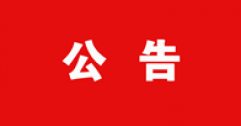 公 告